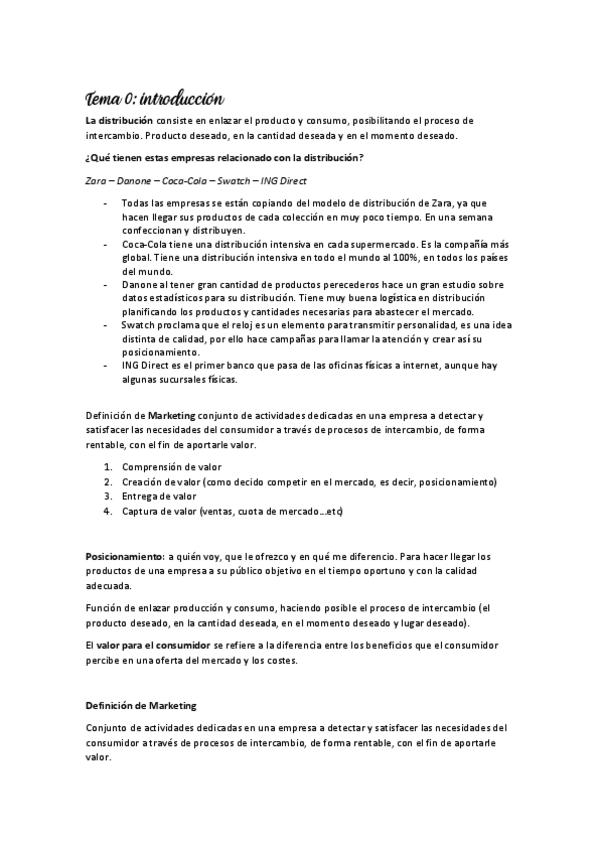 Tema 0: introducción

La distribución consiste en enlazar el producto y consumo, posibilitando el proceso de intercambio. Producto deseado, en la cantidad deseada y en el momento deseado.

¿Qué tienen estas empresas relacionado con la distribución?

Zara – Danone – Coca-Cola – Swatch – ING Direct

- Todas las empresas se están copiando del modelo de distribución de Zara, ya que hacen llegar sus productos de cada colección en muy poco tiempo. En una semana confeccionan y distribuyen.
- Coca-Cola tiene una distribución intensiva en cada supermercado. Es la compañía más global. Tiene una distribución intensiva en todo el mundo al 100%, en todos los países del mundo.
- Danone al tener gran cantidad de productos perecederos hace un gran estudio sobre datos estadísticos para su distribución. Tiene muy buena logística en distribución planificando los productos y cantidades necesarias para abastecer el mercado.
- Swatch proclama que el reloj es un elemento para transmitir personalidad, es una idea distinta de calidad, por ello hace campañas para llamar la atención y crear así su posicionamiento.
- ING Direct es el primer banco que pasa de las oficinas físicas a internet, aunque hay algunas sucursales físicas.

Definición de Marketing conjunto de actividades dedicadas en una empresa a detectar y satisfacer las necesidades del consumidor a través de procesos de intercambio, de forma rentable, con el fin de aportarle valor.

1. Comprensión de valor
2. Creación de valor (como decido competir en el mercado, es decir, posicionamiento)
3. Entrega de valor
4. Captura de valor (ventas, cuota de mercado…etc)

Posicionamiento: a quién voy, que le ofrezco y en qué me diferencio. Para hacer llegar los productos de una empresa a su público objetivo en el tiempo oportuno y con la calidad adecuada.

Función de enlazar producción y consumo, haciendo posible el proceso de intercambio (el producto deseado, en la cantidad deseada, en el momento deseado y lugar deseado).

El valor para el consumidor se refiere a la diferencia entre los beneficios que el consumidor percibe en una oferta del mercado y los costes.

Definición de Marketing

Conjunto de actividades dedicadas en una empresa a detectar y satisfacer las necesidades del consumidor a través de procesos de intercambio, de forma rentable, con el fin de aportarle valor.